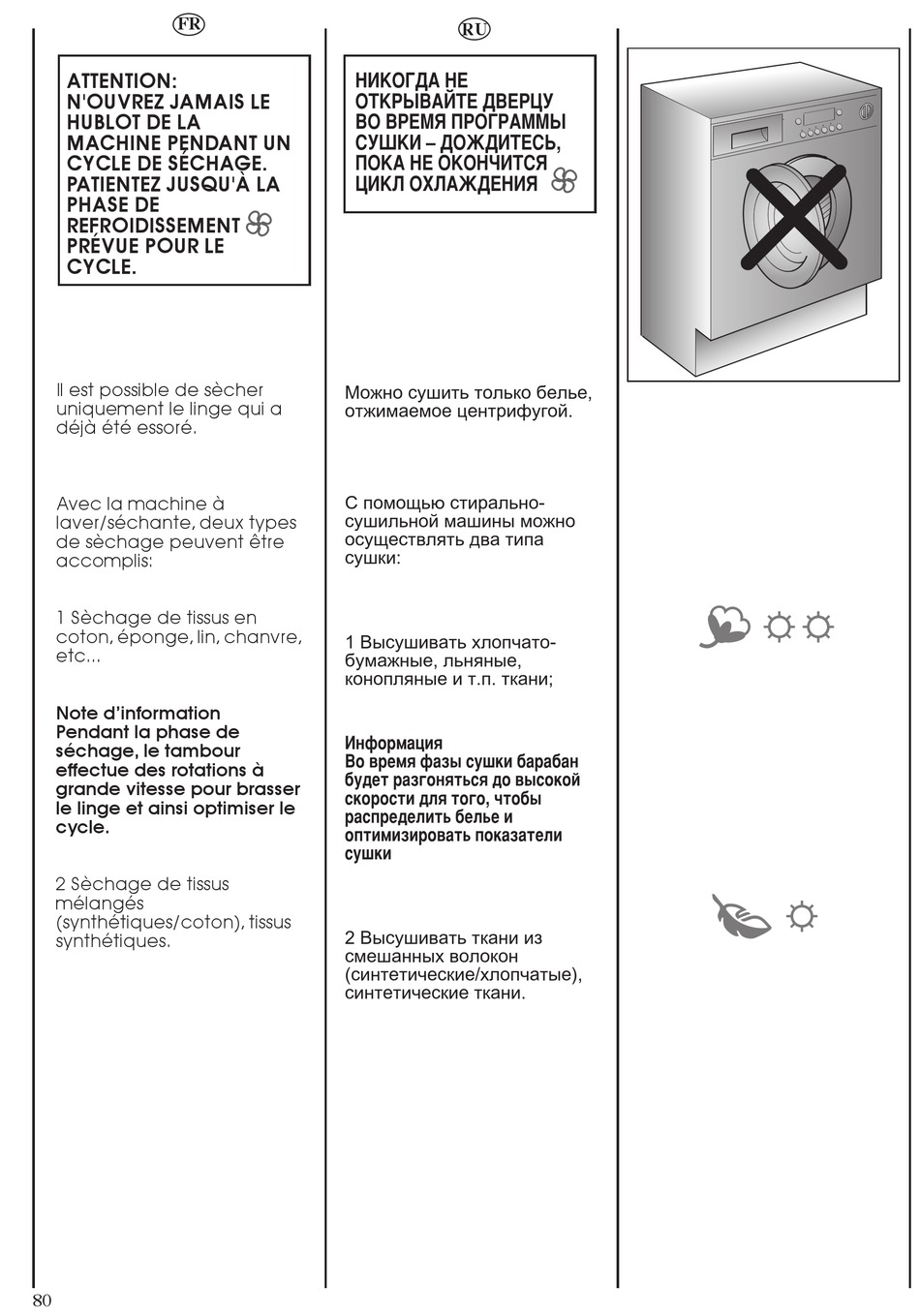 FR

ATTENTION:
N'OUVREZ JAMAIS LE HUBLOT DE LA MACHINE PENDANT UN CYCLE DE SÉCHAGE. PATIENTEZ JUSQU'À LA PHASE DE REFROIDISSEMENT PRÉVUE POUR LE CYCLE.

Il est possible de sècher uniquement le linge qui a déjà été essoré.

Avec la machine à laver/séchante, deux types de sèchage peuvent être accomplis:

1 Sèchage de tissus en coton, éponge, lin, chanvre, etc...

Note d'information
Pendant la phase de séchage, le tambour effectue des rotations à grande vitesse pour brasser le linge et ainsi optimiser le cycle.

2 Sèchage de tissus mélangés (synthétiques/coton), tissus synthétiques.

RU

НИКОГДА НЕ ОТКРЫВАЙТЕ ДВЕРЦУ ВО ВРЕМЯ ПРОГРАММЫ СУШКИ – ДОЖДИТЕСЬ, ПОКА НЕ ОКОНЧИТСЯ ЦИКЛ ОХЛАЖДЕНИЯ

Можно сушить только белье, отжимаемое центрифугой.

С помощью стирально-сушильной машины можно осуществлять два типа сушки:

1 Высушивать хлопчатобумажные, льняные, конопляные и т.п. ткани;

Информация
Во время фазы сушки барабан будет разгоняться до высокой скорости для того, чтобы распределить белье и оптимизировать показатели сушки

2 Высушивать ткани из смешанных волокон (синтетические/хлопчатые), синтетические ткани.

80